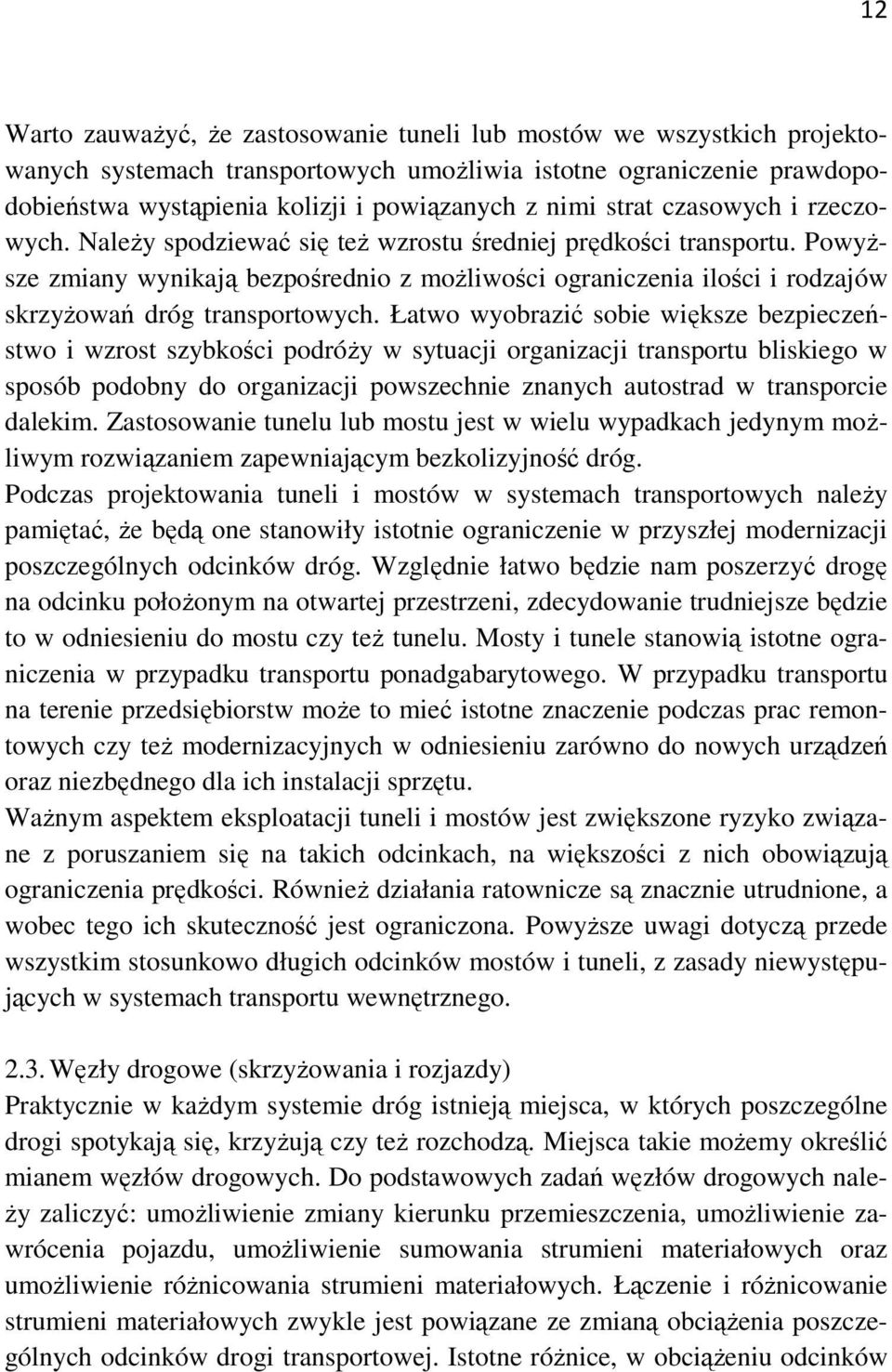 12

Warto zauważyć, że zastosowanie tuneli lub mostów we wszystkich projektowanych systemach transportowych umożliwia istotne ograniczenie prawdopodobieństwa wystąpienia kolizji i powiązanych z nimi strat czasowych i rzeczowych. Należy spodziewać się też wzrostu średniej prędkości transportu. Powyższe zmiany wynikają bezpośrednio z możliwości ograniczenia ilości i rodzajów skrzyżowań dróg transportowych. Łatwo wyobrazić sobie większe bezpieczeństwo i wzrost szybkości podróży w sytuacji organizacji transportu bliskiego w sposób podobny do organizacji powszechnie znanych autostrad w transporcie dalekim. Zastosowanie tunelu lub mostu jest w wielu wypadkach jedynym możliwym rozwiązaniem zapewniającym bezkolizyjność dróg.
Podczas projektowania tuneli i mostów w systemach transportowych należy pamiętać, że będą one stanowiły istotnie ograniczenie w przyszłej modernizacji poszczególnych odcinków dróg. Względnie łatwo będzie nam poszerzyć drogę na odcinku położonym na otwartej przestrzeni, zdecydowanie trudniejsze będzie to w odniesieniu do mostu czy też tunelu. Mosty i tunele stanowią istotne ograniczenia w przypadku transportu ponadgabarytowego. W przypadku transportu na terenie przedsiębiorstw może to mieć istotne znaczenie podczas prac remontowych czy też modernizacyjnych w odniesieniu zarówno do nowych urządzeń oraz niezbędnego dla ich instalacji sprzętu.
Ważnym aspektem eksploatacji tuneli i mostów jest zwiększone ryzyko związane z poruszaniem się na takich odcinkach, na większości z nich obowiązują ograniczenia prędkości. Również działania ratownicze są znacznie utrudnione, a wobec tego ich skuteczność jest ograniczona. Powyższe uwagi dotyczą przede wszystkim stosunkowo długich odcinków mostów i tuneli, z zasady niewystępujących w systemach transportu wewnętrznego.

2.3. Węzły drogowe (skrzyżowania i rozjazdy)
Praktycznie w każdym systemie dróg istnieją miejsca, w których poszczególne drogi spotykają się, krzyżują czy też rozchodzą. Miejsca takie możemy określić mianem węzłów drogowych. Do podstawowych zadań węzłów drogowych należy zaliczyć: umożliwienie zmiany kierunku przemieszczenia, umożliwienie zawrócenia pojazdu, umożliwienie sumowania strumieni materiałowych oraz umożliwienie różnicowania strumieni materiałowych. Łączenie i różnicowanie strumieni materiałowych zwykle jest powiązane ze zmianą obciążenia poszczególnych odcinków drogi transportowej. Istotne różnice, w obciążeniu odcinków